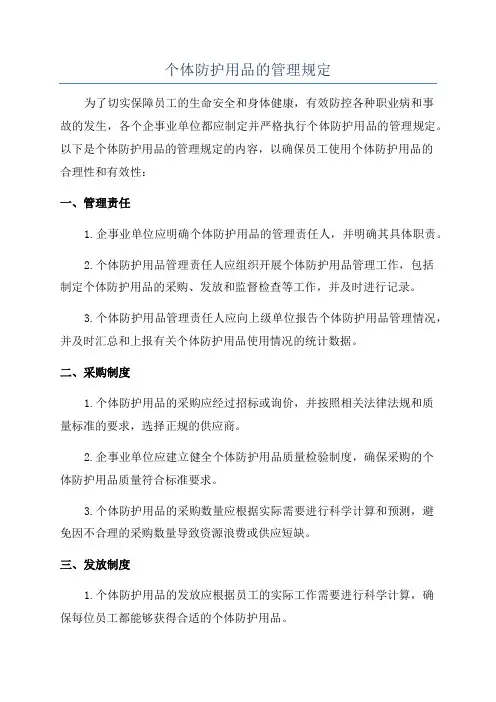 个体防护用品的管理规定

为了切实保障员工的生命安全和身体健康，有效防控各种职业病和事故的发生，各个企事业单位都应制定并严格执行个体防护用品的管理规定。以下是个体防护用品的管理规定的内容，以确保员工使用个体防护用品的合理性和有效性：

一、管理责任

1.企事业单位应明确个体防护用品的管理责任人，并明确其具体职责。

2.个体防护用品管理责任人应组织开展个体防护用品管理工作，包括制定个体防护用品的采购、发放和监督检查等工作，并及时进行记录。

3.个体防护用品管理责任人应向上级单位报告个体防护用品管理情况，并及时汇总和上报有关个体防护用品使用情况的统计数据。

二、采购制度

1.个体防护用品的采购应经过招标或询价，并按照相关法律法规和质量标准的要求，选择正规的供应商。

2.企事业单位应建立健全个体防护用品质量检验制度，确保采购的个体防护用品质量符合标准要求。

3.个体防护用品的采购数量应根据实际需要进行科学计算和预测，避免因不合理的采购数量导致资源浪费或供应短缺。

三、发放制度

1.个体防护用品的发放应根据员工的实际工作需要进行科学计算，确保每位员工都能够获得合适的个体防护用品。